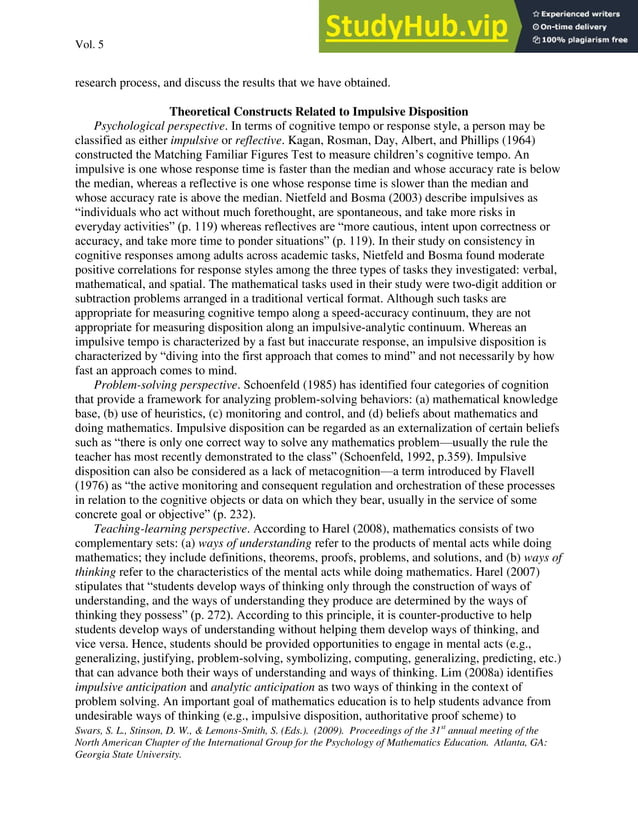 Vol. 5

StudyHub.vip
Experienced writers
On-time delivery
100% plagiarism free

research process, and discuss the results that we have obtained.

Theoretical Constructs Related to Impulsive Disposition

Psychological perspective. In terms of cognitive tempo or response style, a person may be classified as either impulsive or reflective. Kagan, Rosman, Day, Albert, and Phillips (1964) constructed the Matching Familiar Figures Test to measure children's cognitive tempo. An impulsive is one whose response time is faster than the median and whose accuracy rate is below the median, whereas a reflective is one whose response time is slower than the median and whose accuracy rate is above the median. Nietfeld and Bosma (2003) describe impulsives as "individuals who act without much forethought, are spontaneous, and take more risks in everyday activities" (p. 119) whereas reflectives are "more cautious, intent upon correctness or accuracy, and take more time to ponder situations" (p. 119). In their study on consistency in cognitive responses among adults across academic tasks, Nietfeld and Bosma found moderate positive correlations for response styles among the three types of tasks they investigated: verbal, mathematical, and spatial. The mathematical tasks used in their study were two-digit addition or subtraction problems arranged in a traditional vertical format. Although such tasks are appropriate for measuring cognitive tempo along a speed-accuracy continuum, they are not appropriate for measuring disposition along an impulsive-analytic continuum. Whereas an impulsive tempo is characterized by a fast but inaccurate response, an impulsive disposition is characterized by "diving into the first approach that comes to mind" and not necessarily by how fast an approach comes to mind.

Problem-solving perspective. Schoenfeld (1985) has identified four categories of cognition that provide a framework for analyzing problem-solving behaviors: (a) mathematical knowledge base, (b) use of heuristics, (c) monitoring and control, and (d) beliefs about mathematics and doing mathematics. Impulsive disposition can be regarded as an externalization of certain beliefs such as "there is only one correct way to solve any mathematics problem—usually the rule the teacher has most recently demonstrated to the class" (Schoenfeld, 1992, p.359). Impulsive disposition can also be considered as a lack of metacognition—a term introduced by Flavell (1976) as "the active monitoring and consequent regulation and orchestration of these processes in relation to the cognitive objects or data on which they bear, usually in the service of some concrete goal or objective" (p. 232).

Teaching-learning perspective. According to Harel (2008), mathematics consists of two complementary sets: (a) ways of understanding refer to the products of mental acts while doing mathematics; they include definitions, theorems, proofs, problems, and solutions, and (b) ways of thinking refer to the characteristics of the mental acts while doing mathematics. Harel (2007) stipulates that "students develop ways of thinking only through the construction of ways of understanding, and the ways of understanding they produce are determined by the ways of thinking they possess" (p. 272). According to this principle, it is counter-productive to help students develop ways of understanding without helping them develop ways of thinking, and vice versa. Hence, students should be provided opportunities to engage in mental acts (e.g., generalizing, justifying, problem-solving, symbolizing, computing, generalizing, predicting, etc.) that can advance both their ways of understanding and ways of thinking. Lim (2008a) identifies impulsive anticipation and analytic anticipation as two ways of thinking in the context of problem solving. An important goal of mathematics education is to help students advance from undesirable ways of thinking (e.g., impulsive disposition, authoritative proof scheme) to

Swars, S. L., Stinson, D. W., & Lemons-Smith, S. (Eds.). (2009). Proceedings of the 31$^{st}$ annual meeting of the North American Chapter of the International Group for the Psychology of Mathematics Education. Atlanta, GA: Georgia State University.